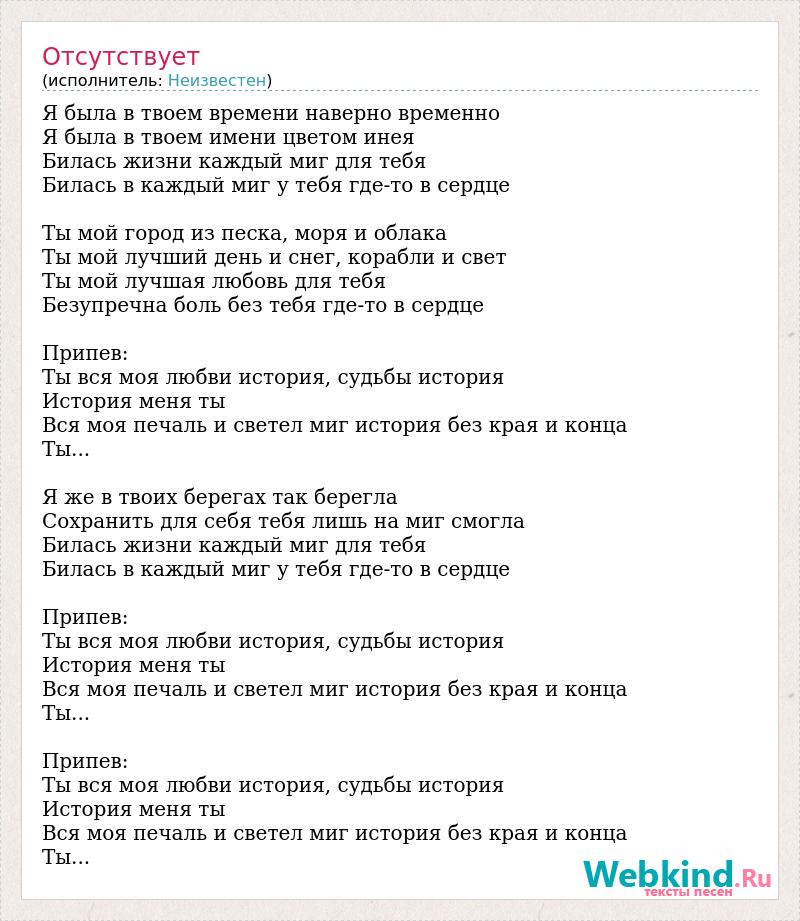 Отсутствует
(исполнитель: Неизвестен)

Я была в твоем времени наверно временно
Я была в твоем имени цветом инея
Билась жизни каждый миг для тебя
Билась в каждый миг у тебя где-то в сердце

Ты мой город из песка, моря и облака
Ты мой лучший день и снег, корабли и свет
Ты мой лучшая любовь для тебя
Безупречна боль без тебя где-то в сердце

Припев:
Ты вся моя любви история, судьбы история
История меня ты
Вся моя печаль и светел миг история без края и конца
Ты...

Я же в твоих берегах так берегла
Сохранить для себя тебя лишь на миг смогла
Билась жизни каждый миг для тебя
Билась в каждый миг у тебя где-то в сердце

Припев:
Ты вся моя любви история, судьбы история
История меня ты
Вся моя печаль и светел миг история без края и конца
Ты...

Припев:
Ты вся моя любви история, судьбы история
История меня ты
Вся моя печаль и светел миг история без края и конца
Ты...

Webkind.Ru
тексты песен